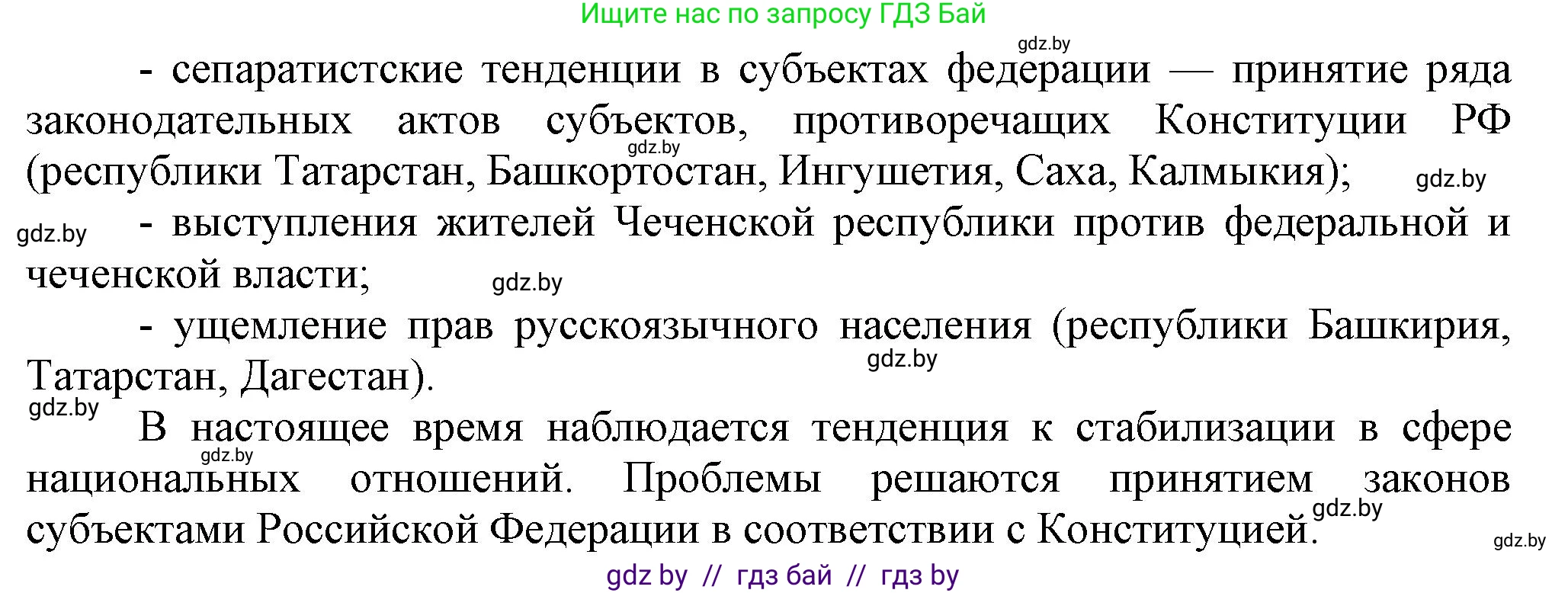 Ищите нас по запросу ГДЗ Бай

gdz.by

- сепаратистские тенденции в субъектах федерации — принятие ряда законодательных актов субъектов, противоречащих Конституции РФ (республики Татарстан, Башкортостан, Ингушетия, Саха, Калмыкия);

gdz.by

gdz.by

gdz.by

- выступления жителей Чеченской республики против федеральной и чеченской власти;

gdz.by

- ущемление прав русскоязычного населения (республики Башкирия, Татарстан, Дагестан).

gdz.by

gdz.by

В настоящее время наблюдается тенденция к стабилизации в сфере национальных отношений. Проблемы решаются принятием законов субъектами Российской Федерации в соответствии с Конституцией.

gdz.by

gdz.by

gdz.by

gdz by // гдз бай // гдз by